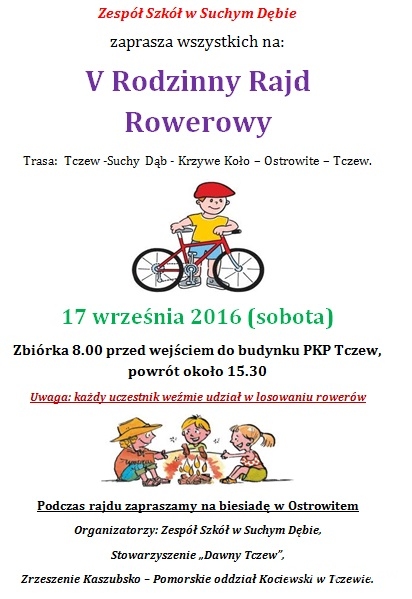 Zespół Szkół w Suchym Dębie

zaprasza wszystkich na:

V Rodzinny Rajd Rowerowy

Trasa: Tczew -Suchy Dąb - Krzywe Koło – Ostrowite – Tczew.

17 września 2016 (sobota)

Zbiórka 8.00 przed wejściem do budynku PKP Tczew, powrót około 15.30

Uwaga: każdy uczestnik weźmie udział w losowaniu rowerów

Podczas rajdu zapraszamy na biesiadę w Ostrowitem

Organizatorzy: Zespół Szkół w Suchym Dębie,

Stowarzyszenie „Dawny Tczew",

Zrzeszenie Kaszubsko – Pomorskie oddział Kociewski w Tczewie.